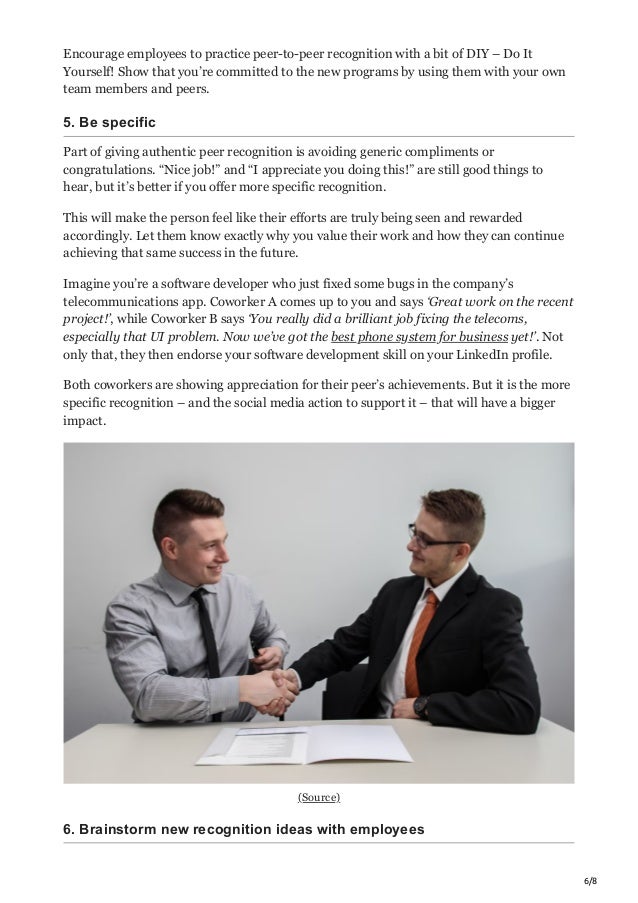 Encourage employees to practice peer-to-peer recognition with a bit of DIY – Do It Yourself! Show that you're committed to the new programs by using them with your own team members and peers.

5. Be specific

Part of giving authentic peer recognition is avoiding generic compliments or congratulations. "Nice job!" and "I appreciate you doing this!" are still good things to hear, but it's better if you offer more specific recognition.

This will make the person feel like their efforts are truly being seen and rewarded accordingly. Let them know exactly why you value their work and how they can continue achieving that same success in the future.

Imagine you're a software developer who just fixed some bugs in the company's telecommunications app. Coworker A comes up to you and says 'Great work on the recent project!', while Coworker B says 'You really did a brilliant job fixing the telecoms, especially that UI problem. Now we've got the best phone system for business yet!'. Not only that, they then endorse your software development skill on your LinkedIn profile.

Both coworkers are showing appreciation for their peer's achievements. But it is the more specific recognition – and the social media action to support it – that will have a bigger impact.

(Source)

6. Brainstorm new recognition ideas with employees

6/8